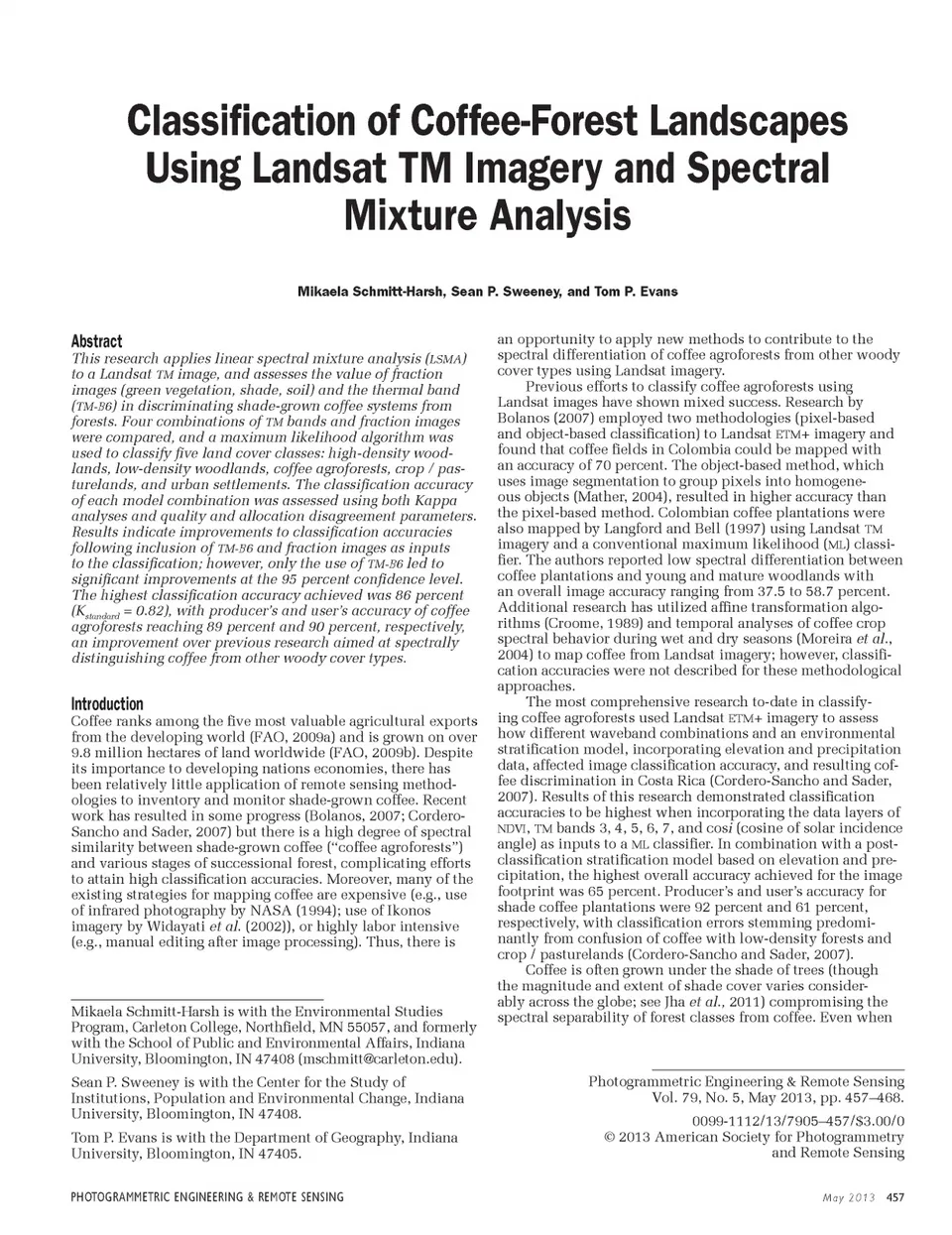 Classification of Coffee-Forest Landscapes Using Landsat TM Imagery and Spectral Mixture Analysis

Mikaela Schmitt-Harsh, Sean P. Sweeney, and Tom P. Evans

Abstract
This research applies linear spectral mixture analysis (LSMA) to a Landsat TM image, and assesses the value of fraction images (green vegetation, shade, soil) and the thermal band (TM-B6) in discriminating shade-grown coffee systems from forests. Four combinations of TM bands and fraction images were compared, and a maximum likelihood algorithm was used to classify five land cover classes: high-density woodlands, low-density woodlands, coffee agroforests, crop / pasturelands, and urban settlements. The classification accuracy of each model combination was assessed using both Kappa analyses and quality and allocation disagreement parameters. Results indicate improvements to classification accuracies following inclusion of TM-B6 and fraction images as inputs to the classification; however, only the use of TM-B6 led to significant improvements at the 95 percent confidence level. The highest classification accuracy achieved was 86 percent ($K_{standard}$ = 0.82), with producer's and user's accuracy of coffee agroforests reaching 89 percent and 90 percent, respectively, an improvement over previous research aimed at spectrally distinguishing coffee from other woody cover types.

Introduction
Coffee ranks among the five most valuable agricultural exports from the developing world (FAO, 2009a) and is grown on over 9.8 million hectares of land worldwide (FAO, 2009b). Despite its importance to developing nations economies, there has been relatively little application of remote sensing methodologies to inventory and monitor shade-grown coffee. Recent work has resulted in some progress (Bolanos, 2007; Cordero-Sancho and Sader, 2007) but there is a high degree of spectral similarity between shade-grown coffee ("coffee agroforests") and various stages of successional forest, complicating efforts to attain high classification accuracies. Moreover, many of the existing strategies for mapping coffee are expensive (e.g., use of infrared photography by NASA (1994); use of Ikonos imagery by Widayati et al. (2002)), or highly labor intensive (e.g., manual editing after image processing). Thus, there is

Mikaela Schmitt-Harsh is with the Environmental Studies Program, Carleton College, Northfield, MN 55057, and formerly with the School of Public and Environmental Affairs, Indiana University, Bloomington, IN 47408 (mschmitt@carleton.edu).

Sean P. Sweeney is with the Center for the Study of Institutions, Population and Environmental Change, Indiana University, Bloomington, IN 47408.

Tom P. Evans is with the Department of Geography, Indiana University, Bloomington, IN 47405.

an opportunity to apply new methods to contribute to the spectral differentiation of coffee agroforests from other woody cover types using Landsat imagery.

Previous efforts to classify coffee agroforests using Landsat images have shown mixed success. Research by Bolanos (2007) employed two methodologies (pixel-based and object-based classification) to Landsat ETM+ imagery and found that coffee fields in Colombia could be mapped with an accuracy of 70 percent. The object-based method, which uses image segmentation to group pixels into homogeneous objects (Mather, 2004), resulted in higher accuracy than the pixel-based method. Colombian coffee plantations were also mapped by Langford and Bell (1997) using Landsat TM imagery and a conventional maximum likelihood (ML) classifier. The authors reported low spectral differentiation between coffee plantations and young and mature woodlands with an overall image accuracy ranging from 37.5 to 58.7 percent. Additional research has utilized affine transformation algorithms (Croome, 1989) and temporal analyses of coffee crop spectral behavior during wet and dry seasons (Moreira et al., 2004) to map coffee from Landsat imagery; however, classification accuracies were not described for these methodological approaches.

The most comprehensive research to-date in classifying coffee agroforests used Landsat ETM+ imagery to assess how different waveband combinations and an environmental stratification model, incorporating elevation and precipitation data, affected image classification accuracy, and resulting coffee discrimination in Costa Rica (Cordero-Sancho and Sader, 2007). Results of this research demonstrated classification accuracies to be highest when incorporating the data layers of NDVI, TM bands 3, 4, 5, 6, 7, and cosi (cosine of solar incidence angle) as inputs to a ML classifier. In combination with a post-classification stratification model based on elevation and precipitation, the highest overall accuracy achieved for the image footprint was 65 percent. Producer's and user's accuracy for shade coffee plantations were 92 percent and 61 percent, respectively, with classification errors stemming predominantly from confusion of coffee with low-density forests and crop / pasturelands (Cordero-Sancho and Sader, 2007).

Coffee is often grown under the shade of trees (though the magnitude and extent of shade cover varies considerably across the globe; see Jha et al., 2011) compromising the spectral separability of forest classes from coffee. Even when

Photogrammetric Engineering & Remote Sensing
Vol. 79, No. 5, May 2013, pp. 457–468.

0099-1112/13/7905–457/$3.00/0
© 2013 American Society for Photogrammetry and Remote Sensing

PHOTOGRAMMETRIC ENGINEERING & REMOTE SENSING

May 2013 457